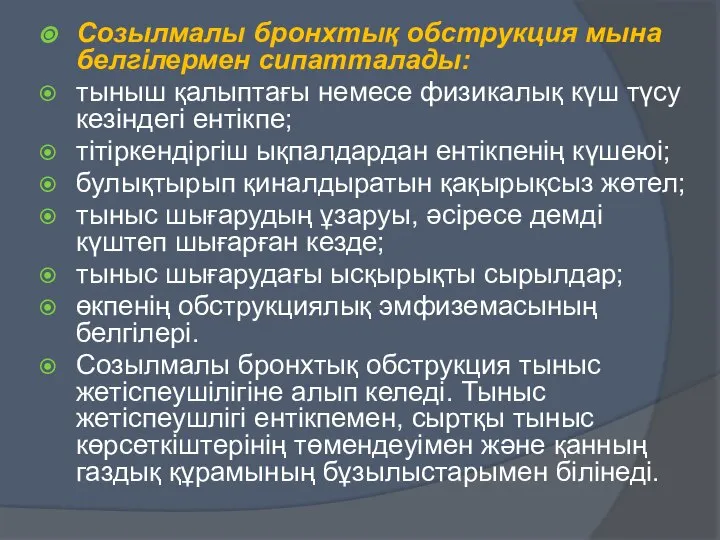 Созылмалы бронхтық обструкция мына белгілермен сипатталады:

тыныш қалыптағы немесе физикалық күш түсу кезіндегі ентікпе;

тітіркендіргіш ықпалдардан ентікпенің күшеюі;

булықтырып қиналдыратын қақырықсыз жөтел;

тыныс шығарудың ұзаруы, әсіресе демді күштеп шығарған кезде;

тыныс шығарудағы ысқырықты сырылдар;

өкпенің обструкциялық эмфиземасының белгілері.

Созылмалы бронхтық обструкция тыныс жетіспеушілігіне алып келеді. Тыныс жетіспеушлігі ентікпемен, сыртқы тыныс көрсеткіштерінің төмендеуімен және қанның газдық құрамының бұзылыстарымен білінеді.